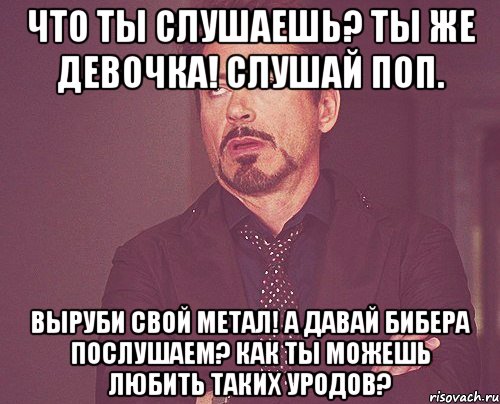 ЧТО ТЫ СЛУШАЕШЬ? ТЫ ЖЕ ДЕВОЧКА! СЛУШАЙ ПОП.

ВЫРУБИ СВОЙ МЕТАЛ! А ДАВАЙ БИБЕРА ПОСЛУШАЕМ? КАК ТЫ МОЖЕШЬ ЛЮБИТЬ ТАКИХ УРОДОВ?

risovach.ru